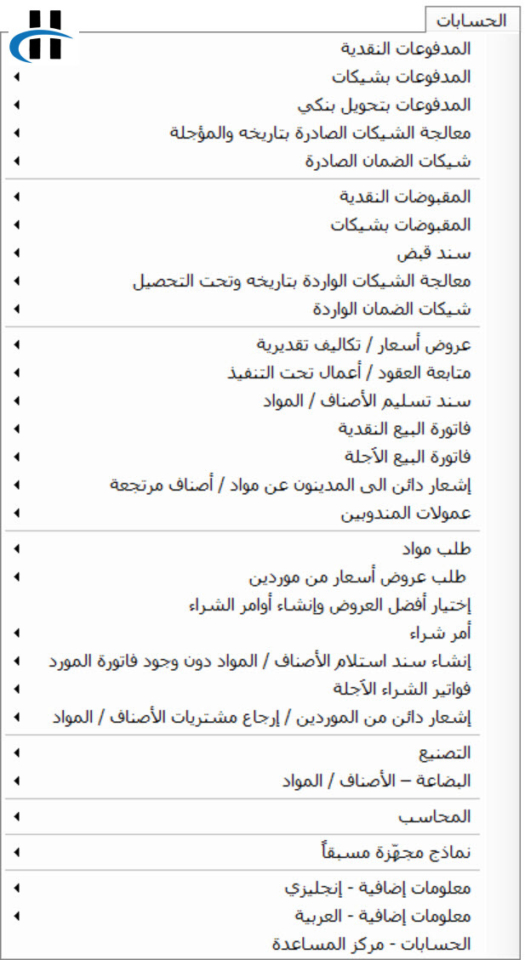 الحسابات
المدفوعات النقدية
المدفوعات بشيكات
المدفوعات بتحويل بنكي
معالجة الشيكات الصادرة بتاريخه والمؤجلة
شيكات الضمان الصادرة
المقبوضات النقدية
المقبوضات بشيكات
سند قبض
معالجة الشيكات الواردة بتاريخه وتحت التحصيل
شيكات الضمان الواردة
عروض أسعار / تكاليف تقديرية
متابعة العقود / أعمال تحت التنفيذ
سند تسليم الأصناف / المواد
فاتورة البيع النقدية
فاتورة البيع الآجلة
إشعار دائن الى المدينون عن مواد / أصناف مرتجعة
عمولات المندوبين
طلب مواد
طلب عروض أسعار من موردين
إختيار أفضل العروض وإنشاء أوامر الشراء
أمر شراء
إنشاء سند استلام الأصناف / المواد دون وجود فاتورة المورد
فواتير الشراء الآجلة
إشعار دائن من الموردين / إرجاع مشتريات الأصناف / المواد
التصنيع
البضاعة – الأصناف / المواد
المحاسب
نماذج مجهّزة مسبقاً
معلومات إضافية - إنجليزي
معلومات إضافية - العربية
الحسابات - مركز المساعدة